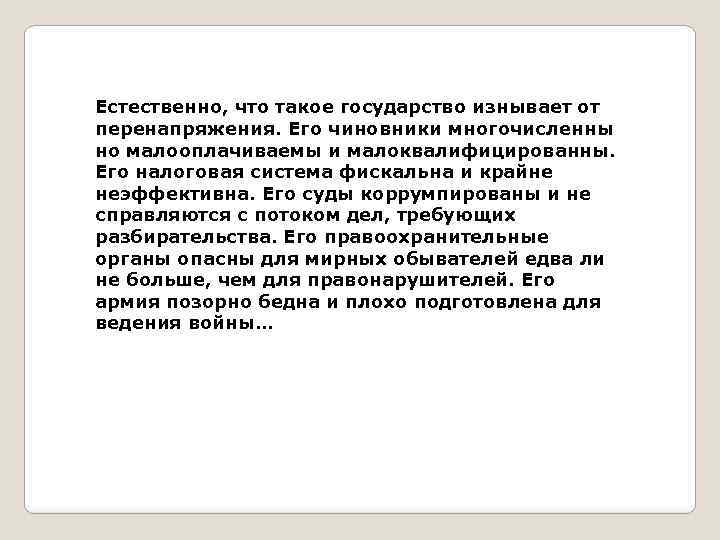 Естественно, что такое государство изнывает от перенапряжения. Его чиновники многочисленны но малооплачиваемы и малоквалифицированны. Его налоговая система фискальна и крайне неэффективна. Его суды коррумпированы и не справляются с потоком дел, требующих разбирательства. Его правоохранительные органы опасны для мирных обывателей едва ли не больше, чем для правонарушителей. Его армия позорно бедна и плохо подготовлена для ведения войны…